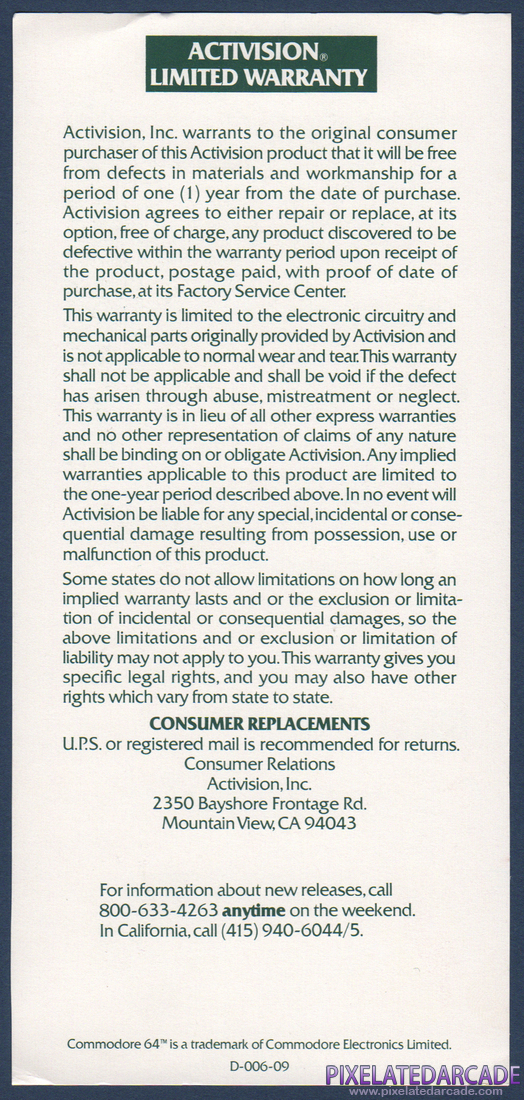 ACTIVISION® LIMITED WARRANTY

Activision, Inc. warrants to the original consumer purchaser of this Activision product that it will be free from defects in materials and workmanship for a period of one (1) year from the date of purchase. Activision agrees to either repair or replace, at its option, free of charge, any product discovered to be defective within the warranty period upon receipt of the product, postage paid, with proof of date of purchase, at its Factory Service Center.

This warranty is limited to the electronic circuitry and mechanical parts originally provided by Activision and is not applicable to normal wear and tear. This warranty shall not be applicable and shall be void if the defect has arisen through abuse, mistreatment or neglect. This warranty is in lieu of all other express warranties and no other representation of claims of any nature shall be binding on or obligate Activision. Any implied warranties applicable to this product are limited to the one-year period described above. In no event will Activision be liable for any special, incidental or consequential damage resulting from possession, use or malfunction of this product.

Some states do not allow limitations on how long an implied warranty lasts and or the exclusion or limitation of incidental or consequential damages, so the above limitations and or exclusion or limitation of liability may not apply to you. This warranty gives you specific legal rights, and you may also have other rights which vary from state to state.

CONSUMER REPLACEMENTS
U.P.S. or registered mail is recommended for returns.
Consumer Relations
Activision, Inc.
2350 Bayshore Frontage Rd.
Mountain View, CA 94043

For information about new releases, call 800-633-4263 anytime on the weekend. In California, call (415) 940-6044/5.

Commodore 64™ is a trademark of Commodore Electronics Limited.
D-006-09

PIXELATEDARCADE